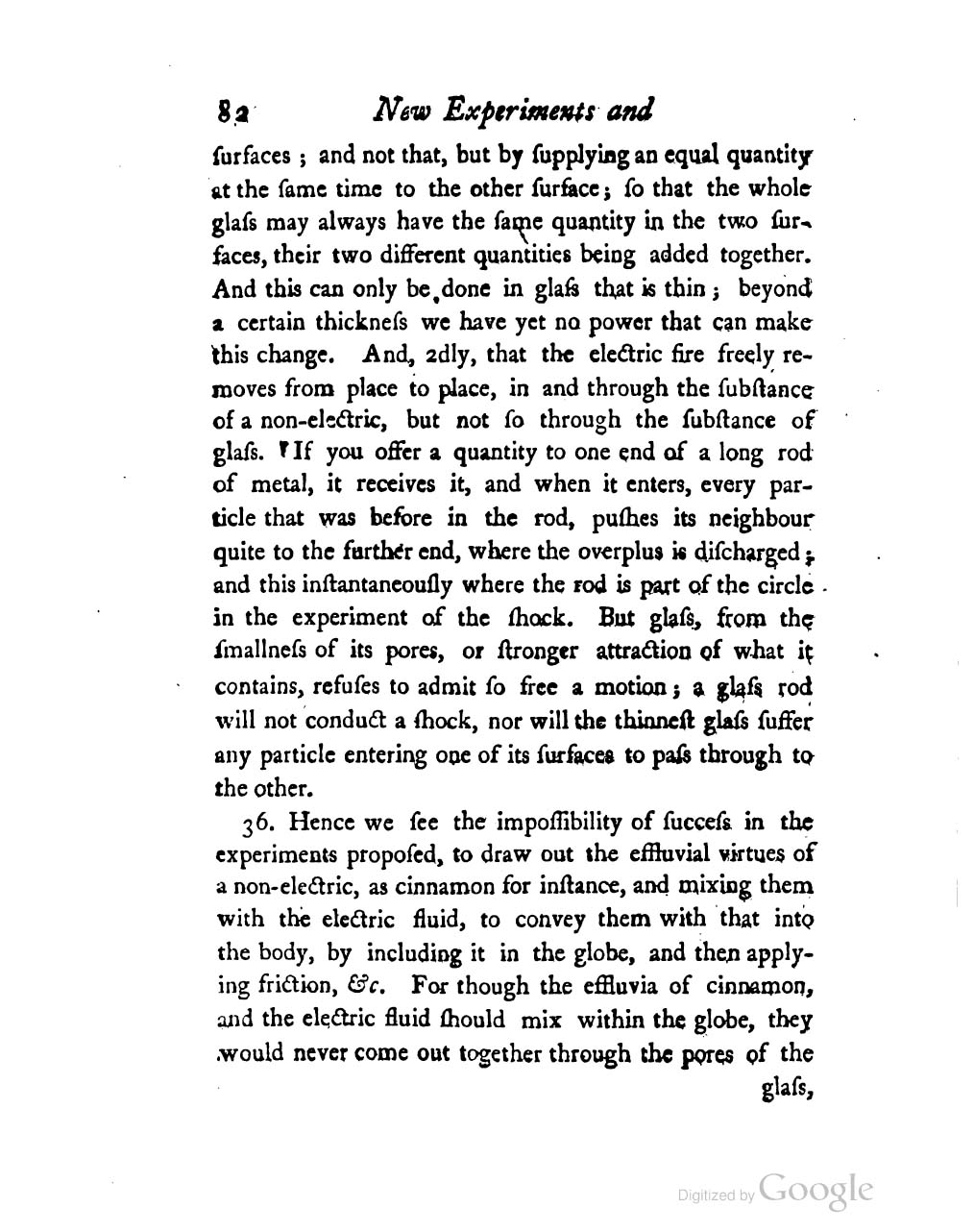 82 New Experiments and

ſurfaces; and not that, but by ſupplying an equal quantity at the ſame time to the other ſurface; ſo that the whole glaſs may always have the ſame quantity in the two ſurfaces, their two different quantities being added together. And this can only be done in glaſs that is thin; beyond a certain thickneſs we have yet no power that can make this change. And, 2dly, that the electric fire freely removes from place to place, in and through the ſubſtance of a non-electric, but not ſo through the ſubſtance of glaſs. If you offer a quantity to one end of a long rod of metal, it receives it, and when it enters, every particle that was before in the rod, puſhes its neighbour quite to the further end, where the overplus is diſcharged; and this inſtantaneouſly where the rod is part of the circle in the experiment of the ſhock. But glaſs, from the ſmallneſs of its pores, or ſtronger attraction of what it contains, refuſes to admit ſo free a motion; a glaſs rod will not conduct a ſhock, nor will the thinneſt glaſs ſuffer any particle entering one of its ſurfaces to paſs through to the other.

36. Hence we ſee the impoſſibility of ſucceſs in the experiments propoſed, to draw out the effluvial virtues of a non-electric, as cinnamon for inſtance, and mixing them with the electric fluid, to convey them with that into the body, by including it in the globe, and then applying friction, &c. For though the effluvia of cinnamon, and the electric fluid ſhould mix within the globe, they would never come out together through the pores of the glaſs,

Digitized by Google